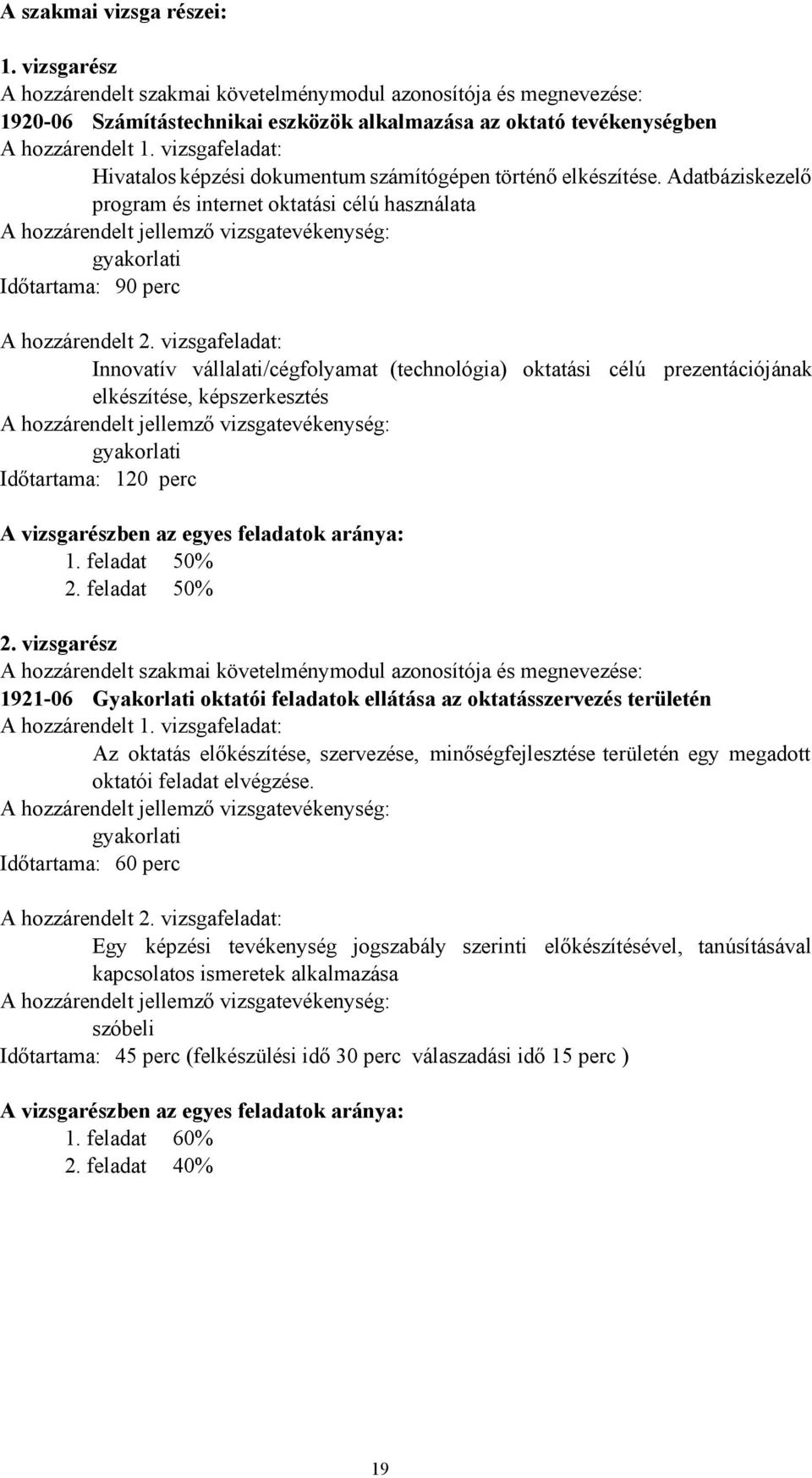 A szakmai vizsga részei:

1. vizsgarész
A hozzárendelt szakmai követelménymodul azonosítója és megnevezése:
1920-06 Számítástechnikai eszközök alkalmazása az oktató tevékenységben
A hozzárendelt 1. vizsgafeladat:
Hivatalos képzési dokumentum számítógépen történő elkészítése. Adatbáziskezelő program és internet oktatási célú használata
A hozzárendelt jellemző vizsgatevékenység:
gyakorlati
Időtartama: 90 perc

A hozzárendelt 2. vizsgafeladat:
Innovatív vállalati/cégfolyamat (technológia) oktatási célú prezentációjának elkészítése, képszerkesztés
A hozzárendelt jellemző vizsgatevékenység:
gyakorlati
Időtartama: 120 perc

A vizsgarészben az egyes feladatok aránya:
1. feladat 50%
2. feladat 50%

2. vizsgarész
A hozzárendelt szakmai követelménymodul azonosítója és megnevezése:
1921-06 Gyakorlati oktatói feladatok ellátása az oktatásszervezés területén
A hozzárendelt 1. vizsgafeladat:
Az oktatás előkészítése, szervezése, minőségfejlesztése területén egy megadott oktatói feladat elvégzése.
A hozzárendelt jellemző vizsgatevékenység:
gyakorlati
Időtartama: 60 perc

A hozzárendelt 2. vizsgafeladat:
Egy képzési tevékenység jogszabály szerinti előkészítésével, tanúsításával kapcsolatos ismeretek alkalmazása
A hozzárendelt jellemző vizsgatevékenység:
szóbeli
Időtartama: 45 perc (felkészülési idő 30 perc válaszadási idő 15 perc )

A vizsgarészben az egyes feladatok aránya:
1. feladat 60%
2. feladat 40%

19